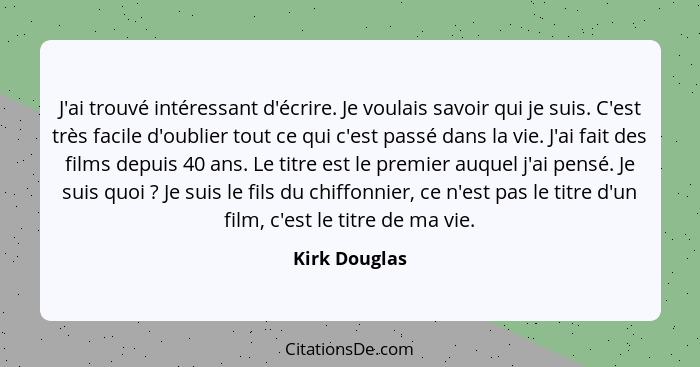 J'ai trouvé intéressant d'écrire. Je voulais savoir qui je suis. C'est très facile d'oublier tout ce qui c'est passé dans la vie. J'ai fait des films depuis 40 ans. Le titre est le premier auquel j'ai pensé. Je suis quoi ? Je suis le fils du chiffonnier, ce n'est pas le titre d'un film, c'est le titre de ma vie.

Kirk Douglas

CitationsDe.com